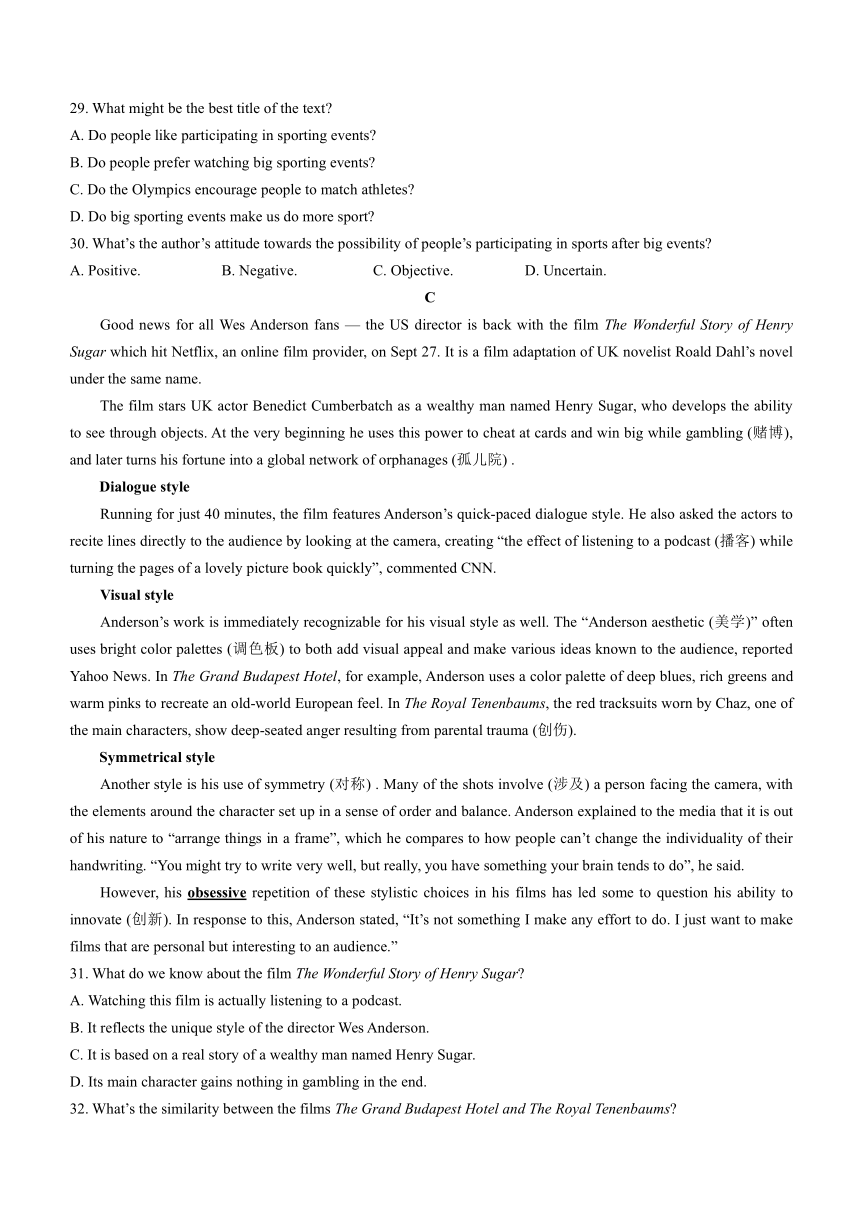 29. What might be the best title of the text?
A. Do people like participating in sporting events?
B. Do people prefer watching big sporting events?
C. Do the Olympics encourage people to match athletes?
D. Do big sporting events make us do more sport?
30. What's the author's attitude towards the possibility of people's participating in sports after big events?
A. Positive. B. Negative. C. Objective. D. Uncertain.

C

Good news for all Wes Anderson fans — the US director is back with the film The Wonderful Story of Henry Sugar which hit Netflix, an online film provider, on Sept 27. It is a film adaptation of UK novelist Roald Dahl's novel under the same name.

The film stars UK actor Benedict Cumberbatch as a wealthy man named Henry Sugar, who develops the ability to see through objects. At the very beginning he uses this power to cheat at cards and win big while gambling (赌博), and later turns his fortune into a global network of orphanages (孤儿院) .

Dialogue style

Running for just 40 minutes, the film features Anderson's quick-paced dialogue style. He also asked the actors to recite lines directly to the audience by looking at the camera, creating "the effect of listening to a podcast (播客) while turning the pages of a lovely picture book quickly", commented CNN.

Visual style

Anderson's work is immediately recognizable for his visual style as well. The "Anderson aesthetic (美学)" often uses bright color palettes (调色板) to both add visual appeal and make various ideas known to the audience, reported Yahoo News. In The Grand Budapest Hotel, for example, Anderson uses a color palette of deep blues, rich greens and warm pinks to recreate an old-world European feel. In The Royal Tenenbaums, the red tracksuits worn by Chaz, one of the main characters, show deep-seated anger resulting from parental trauma (创伤).

Symmetrical style

Another style is his use of symmetry (对称) . Many of the shots involve (涉及) a person facing the camera, with the elements around the character set up in a sense of order and balance. Anderson explained to the media that it is out of his nature to "arrange things in a frame", which he compares to how people can't change the individuality of their handwriting. "You might try to write very well, but really, you have something your brain tends to do", he said.

However, his obsessive repetition of these stylistic choices in his films has led some to question his ability to innovate (创新). In response to this, Anderson stated, "It's not something I make any effort to do. I just want to make films that are personal but interesting to an audience."
31. What do we know about the film The Wonderful Story of Henry Sugar?
A. Watching this film is actually listening to a podcast.
B. It reflects the unique style of the director Wes Anderson.
C. It is based on a real story of a wealthy man named Henry Sugar.
D. Its main character gains nothing in gambling in the end.
32. What's the similarity between the films The Grand Budapest Hotel and The Royal Tenenbaums?